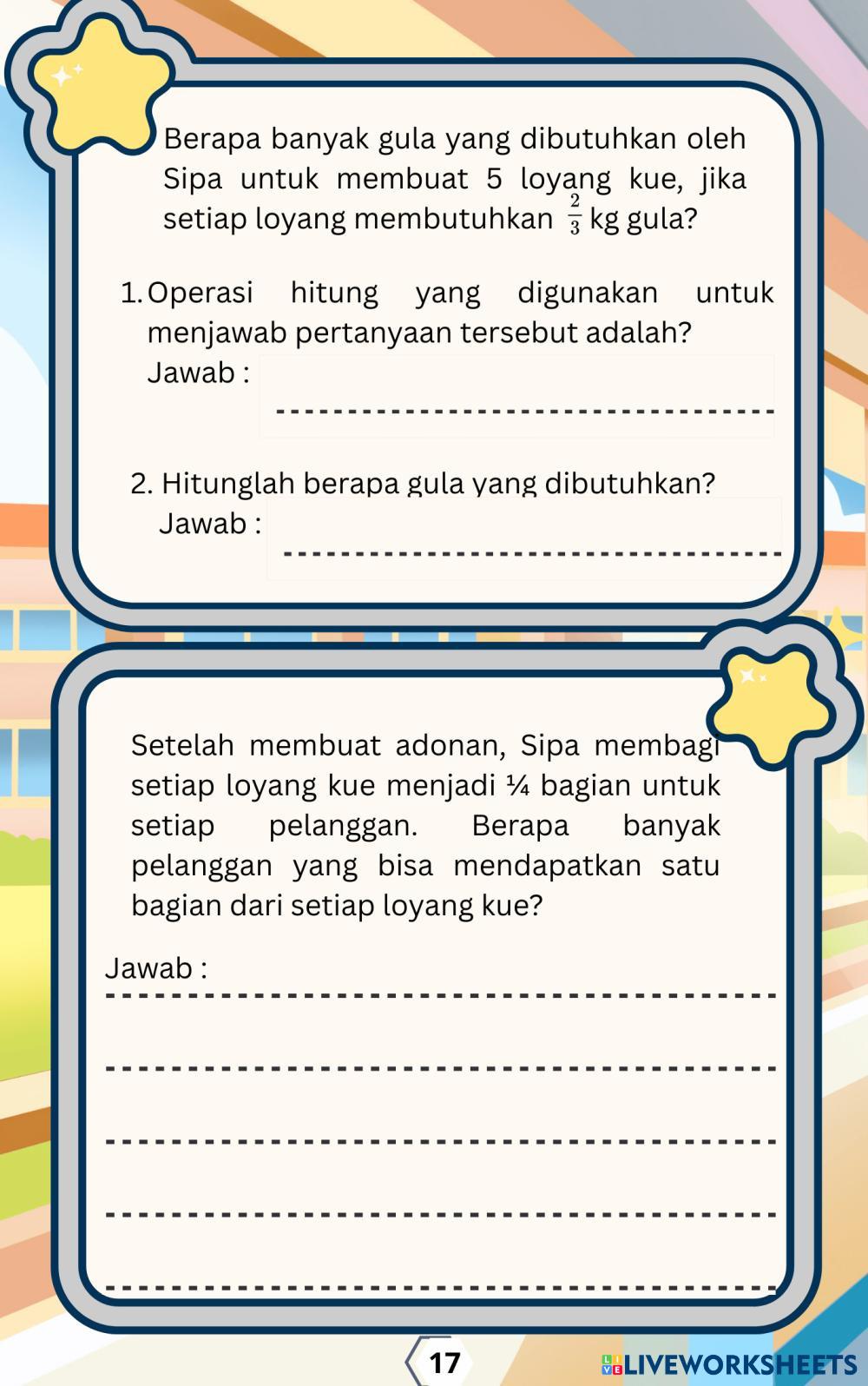 Berapa banyak gula yang dibutuhkan oleh Sipa untuk membuat 5 loyang kue, jika setiap loyang membutuhkan $\frac{2}{3}$ kg gula?

1. Operasi hitung yang digunakan untuk menjawab pertanyaan tersebut adalah?
Jawab :

2. Hitunglah berapa gula yang dibutuhkan?
Jawab :

Setelah membuat adonan, Sipa membagi setiap loyang kue menjadi ¼ bagian untuk setiap pelanggan. Berapa banyak pelanggan yang bisa mendapatkan satu bagian dari setiap loyang kue?

Jawab :

17

LIVEWORKSHEETS